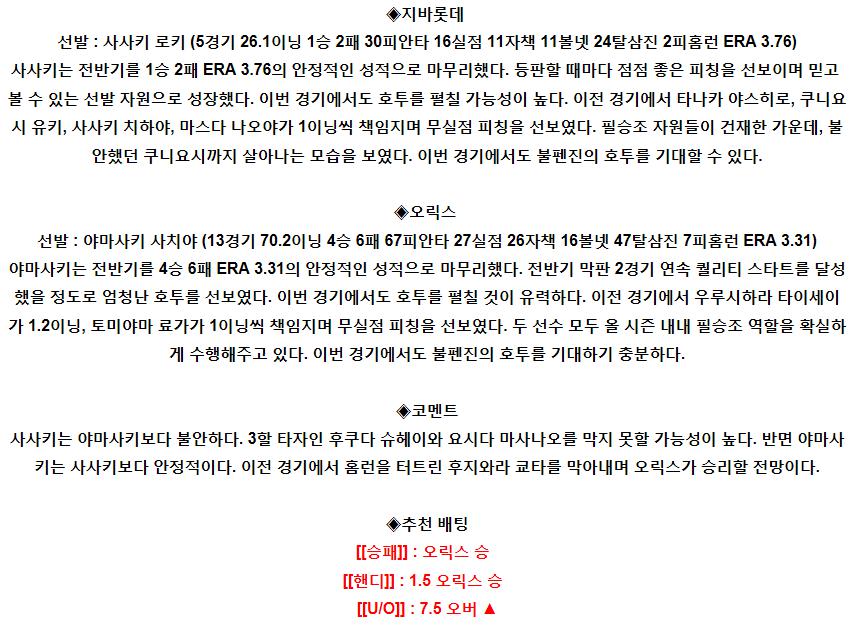 ◈지바롯데
선발 : 사사키 로키 (5경기 26.1이닝 1승 2패 30피안타 16실점 11자책 11볼넷 24탈삼진 2피홈런 ERA 3.76)
사사키는 전반기를 1승 2패 ERA 3.76의 안정적인 성적으로 마무리했다. 등판할 때마다 점점 좋은 피칭을 선보이며 믿고 볼 수 있는 선발 자원으로 성장했다. 이번 경기에서도 호투를 펼칠 가능성이 높다. 이전 경기에서 타나카 야스히로, 쿠니요시 유키, 사사키 치하야, 마스다 나오야가 1이닝씩 책임지며 무실점 피칭을 선보였다. 필승조 자원들이 건재한 가운데, 불안했던 쿠니요시까지 살아나는 모습을 보였다. 이번 경기에서도 불펜진의 호투를 기대할 수 있다.

◈오릭스
선발 : 야마사키 사치야 (13경기 70.2이닝 4승 6패 67피안타 27실점 26자책 16볼넷 47탈삼진 7피홈런 ERA 3.31)
야마사키는 전반기를 4승 6패 ERA 3.31의 안정적인 성적으로 마무리했다. 전반기 막판 2경기 연속 퀄리티 스타트를 달성했을 정도로 엄청난 호투를 선보였다. 이번 경기에서도 호투를 펼칠 것이 유력하다. 이전 경기에서 우루시하라 타이세이가 1.2이닝, 토미야마 료가가 1이닝씩 책임지며 무실점 피칭을 선보였다. 두 선수 모두 올 시즌 내내 필승조 역할을 확실하게 수행해주고 있다. 이번 경기에서도 불펜진의 호투를 기대하기 충분하다.

◈코멘트
사사키는 야마사키보다 불안하다. 3할 타자인 후쿠다 슈헤이와 요시다 마사나오를 막지 못할 가능성이 높다. 반면 야마사키는 사사키보다 안정적이다. 이전 경기에서 홈런을 터트린 후지와라 쿄타를 막아내며 오릭스가 승리할 전망이다.

◈추천 배팅
[[승패]] : 오릭스 승
[[핸디]] : 1.5 오릭스 승
[[U/O]] : 7.5 오버 ▲